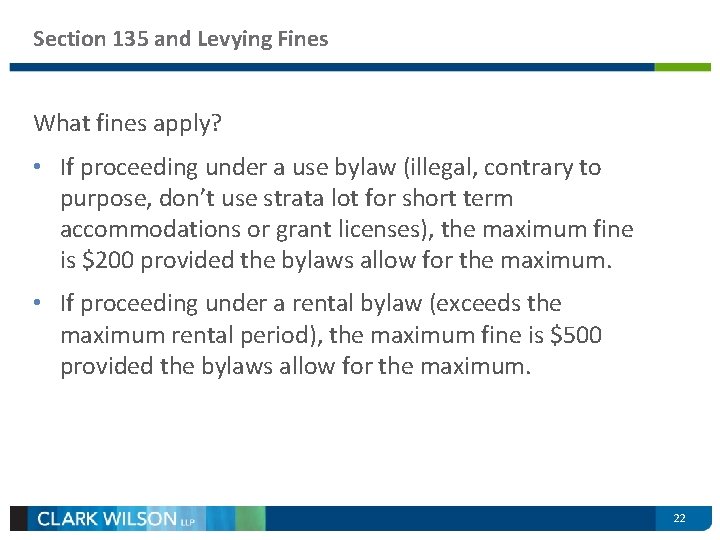 Section 135 and Levying Fines

What fines apply?

• If proceeding under a use bylaw (illegal, contrary to purpose, don't use strata lot for short term accommodations or grant licenses), the maximum fine is \$200 provided the bylaws allow for the maximum.

• If proceeding under a rental bylaw (exceeds the maximum rental period), the maximum fine is \$500 provided the bylaws allow for the maximum.

CLARK WILSON LLP

22